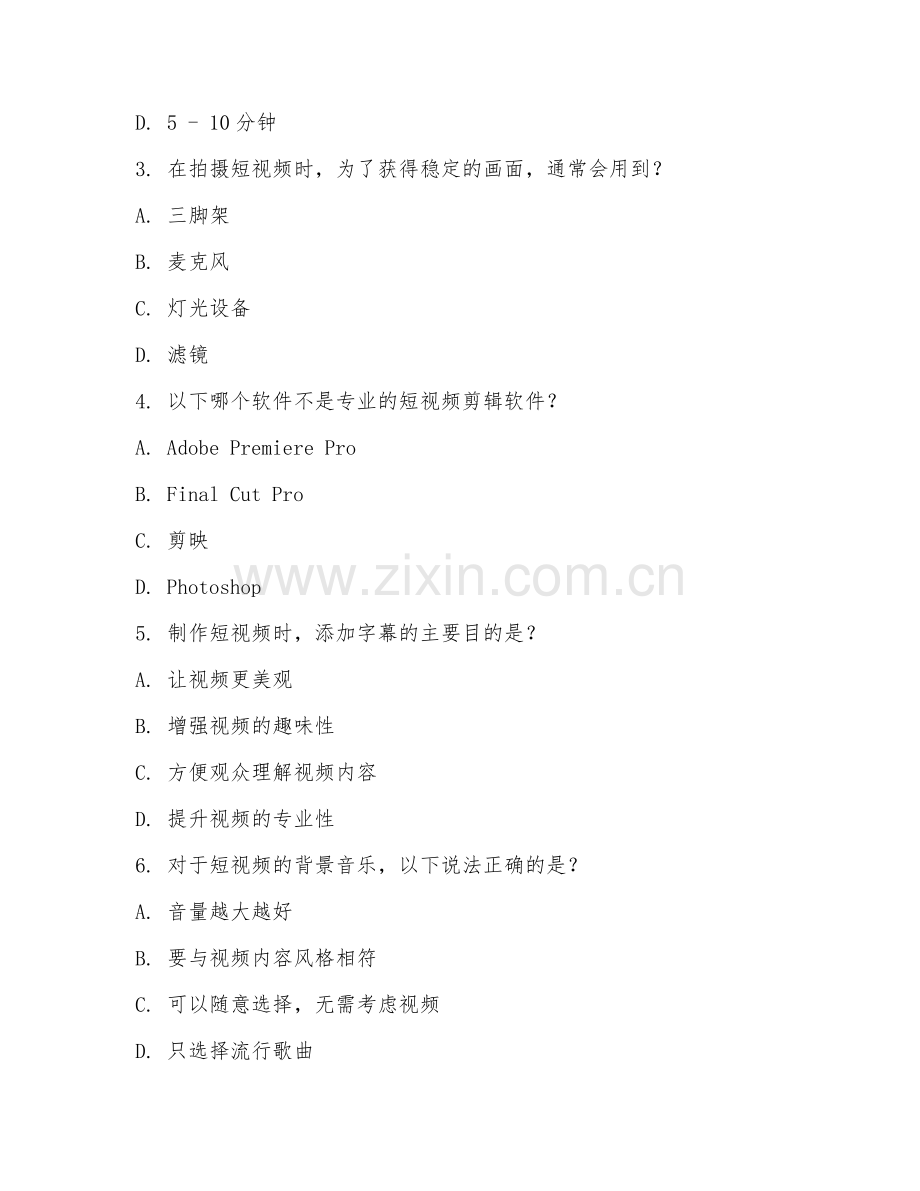 D. 5 - 10 分钟

3. 在拍摄短视频时，为了获得稳定的画面，通常会用到？

A. 三脚架

B. 麦克风

C. 灯光设备

D. 滤镜

4. 以下哪个软件不是专业的短视频剪辑软件？

A. Adobe Premiere Pro

B. Final Cut Pro

C. 剪映

D. Photoshop

www.zixin.com.cn

5. 制作短视频时，添加字幕的主要目的是？

A. 让视频更美观

B. 增强视频的趣味性

C. 方便观众理解视频内容

D. 提升视频的专业性

6. 对于短视频的背景音乐，以下说法正确的是？

A. 音量越大越好

B. 要与视频内容风格相符

C. 可以随意选择，无需考虑视频

D. 只选择流行歌曲